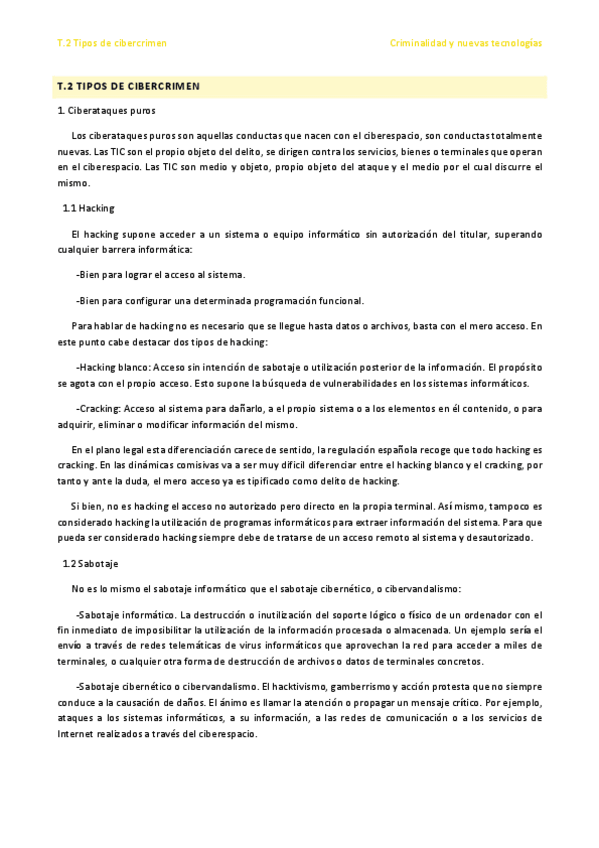 T.2 Tipos de cibercrimen

Criminalidad y nuevas tecnologías

T.2 TIPOS DE CIBERCRIMEN

1. Ciberataques puros

Los ciberataques puros son aquellas conductas que nacen con el ciberespacio, son conductas totalmente nuevas. Las TIC son el propio objeto del delito, se dirigen contra los servicios, bienes o terminales que operan en el ciberespacio. Las TIC son medio y objeto, propio objeto del ataque y el medio por el cual discurre el mismo.

1.1 Hacking

El hacking supone acceder a un sistema o equipo informático sin autorización del titular, superando cualquier barrera informática:

-Bien para lograr el acceso al sistema.

-Bien para configurar una determinada programación funcional.

Para hablar de hacking no es necesario que se llegue hasta datos o archivos, basta con el mero acceso. En este punto cabe destacar dos tipos de hacking:

-Hacking blanco: Acceso sin intención de sabotaje o utilización posterior de la información. El propósito se agota con el propio acceso. Esto supone la búsqueda de vulnerabilidades en los sistemas informáticos.

-Cracking: Acceso al sistema para dañarlo, a el propio sistema o a los elementos en él contenido, o para adquirir, eliminar o modificar información del mismo.

En el plano legal esta diferenciación carece de sentido, la regulación española recoge que todo hacking es cracking. En las dinámicas comisivas va a ser muy difícil diferenciar entre el hacking blanco y el cracking, por tanto y ante la duda, el mero acceso ya es tipificado como delito de hacking.

Si bien, no es hacking el acceso no autorizado pero directo en la propia terminal. Así mismo, tampoco es considerado hacking la utilización de programas informáticos para extraer información del sistema. Para que pueda ser considerado hacking siempre debe de tratarse de un acceso remoto al sistema y desautorizado.

1.2 Sabotaje

No es lo mismo el sabotaje informático que el sabotaje cibernético, o cibervandalismo:

-Sabotaje informático. La destrucción o inutilización del soporte lógico o físico de un ordenador con el fin inmediato de imposibilitar la utilización de la información procesada o almacenada. Un ejemplo sería el envío a través de redes telemáticas de virus informáticos que aprovechan la red para acceder a miles de terminales, o cualquier otra forma de destrucción de archivos o datos de terminales concretos.

-Sabotaje cibernético o cibervandalismo. El hacktivismo, gamberrismo y acción protesta que no siempre conduce a la causación de daños. El ánimo es llamar la atención o propagar un mensaje crítico. Por ejemplo, ataques a los sistemas informáticos, a su información, a las redes de comunicación o a los servicios de Internet realizados a través del ciberespacio.